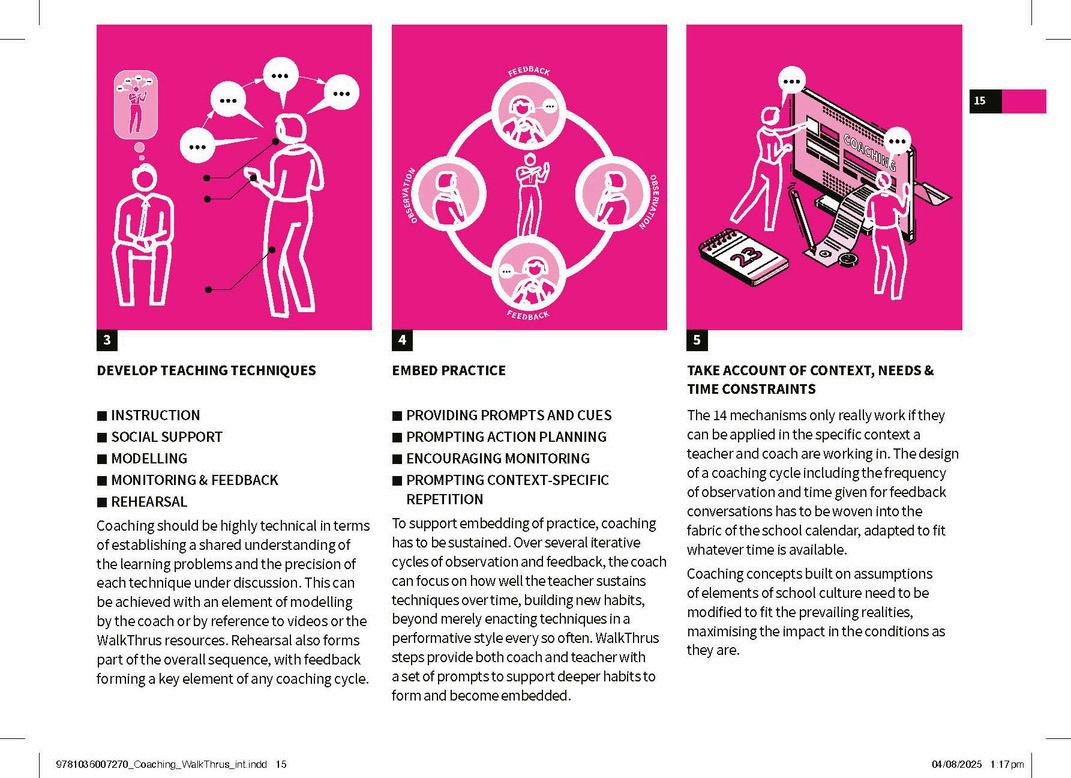 15

FEEDBACK
OBSERVATION
OBSERVATION
FEEDBACK

COACHING

23

3

DEVELOP TEACHING TECHNIQUES

■ INSTRUCTION
■ SOCIAL SUPPORT
■ MODELLING
■ MONITORING & FEEDBACK
■ REHEARSAL

Coaching should be highly technical in terms of establishing a shared understanding of the learning problems and the precision of each technique under discussion. This can be achieved with an element of modelling by the coach or by reference to videos or the WalkThrus resources. Rehearsal also forms part of the overall sequence, with feedback forming a key element of any coaching cycle.

4

EMBED PRACTICE

■ PROVIDING PROMPTS AND CUES
■ PROMPTING ACTION PLANNING
■ ENCOURAGING MONITORING
■ PROMPTING CONTEXT-SPECIFIC REPETITION

To support embedding of practice, coaching has to be sustained. Over several iterative cycles of observation and feedback, the coach can focus on how well the teacher sustains techniques over time, building new habits, beyond merely enacting techniques in a performative style every so often. WalkThrus steps provide both coach and teacher with a set of prompts to support deeper habits to form and become embedded.

5

TAKE ACCOUNT OF CONTEXT, NEEDS & TIME CONSTRAINTS

The 14 mechanisms only really work if they can be applied in the specific context a teacher and coach are working in. The design of a coaching cycle including the frequency of observation and time given for feedback conversations has to be woven into the fabric of the school calendar, adapted to fit whatever time is available.

Coaching concepts built on assumptions of elements of school culture need to be modified to fit the prevailing realities, maximising the impact in the conditions as they are.

9781036007270_Coaching_WalkThrus_int.indd 15

04/08/2025 1:17 pm